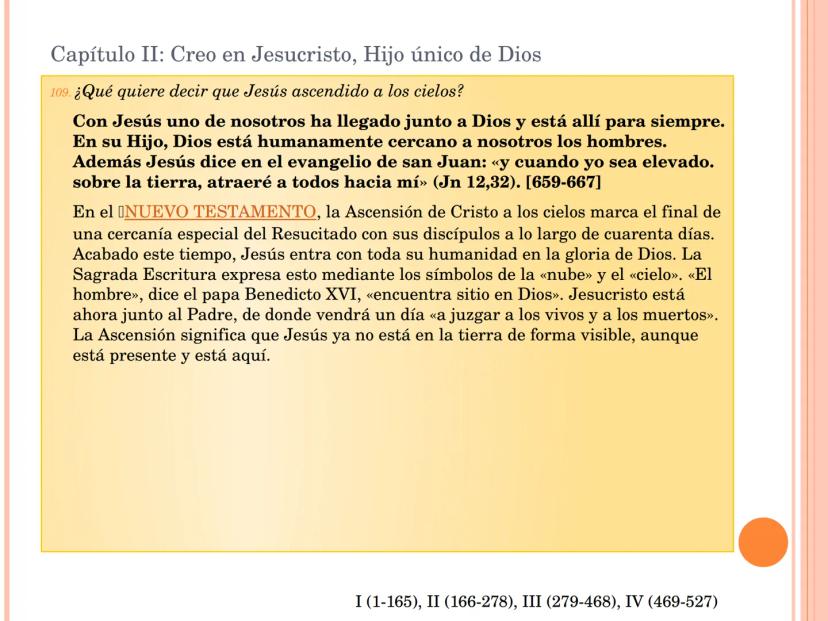 Capítulo II: Creo en Jesucristo, Hijo único de Dios

109 ¿Qué quiere decir que Jesús ascendido a los cielos?

Con Jesús uno de nosotros ha llegado junto a Dios y está allí para siempre. En su Hijo, Dios está humanamente cercano a nosotros los hombres. Además Jesús dice en el evangelio de san Juan: «y cuando yo sea elevado. sobre la tierra, atraeré a todos hacia mí» (Jn 12,32). [659-667]

En el NUEVO TESTAMENTO, la Ascensión de Cristo a los cielos marca el final de una cercanía especial del Resucitado con sus discípulos a lo largo de cuarenta días. Acabado este tiempo, Jesús entra con toda su humanidad en la gloria de Dios. La Sagrada Escritura expresa esto mediante los símbolos de la «nube» y el «cielo». «El hombre», dice el papa Benedicto XVI, «encuentra sitio en Dios». Jesucristo está ahora junto al Padre, de donde vendrá un día «a juzgar a los vivos y a los muertos». La Ascensión significa que Jesús ya no está en la tierra de forma visible, aunque está presente y está aquí.

I (1-165), II (166-278), III (279-468), IV (469-527)